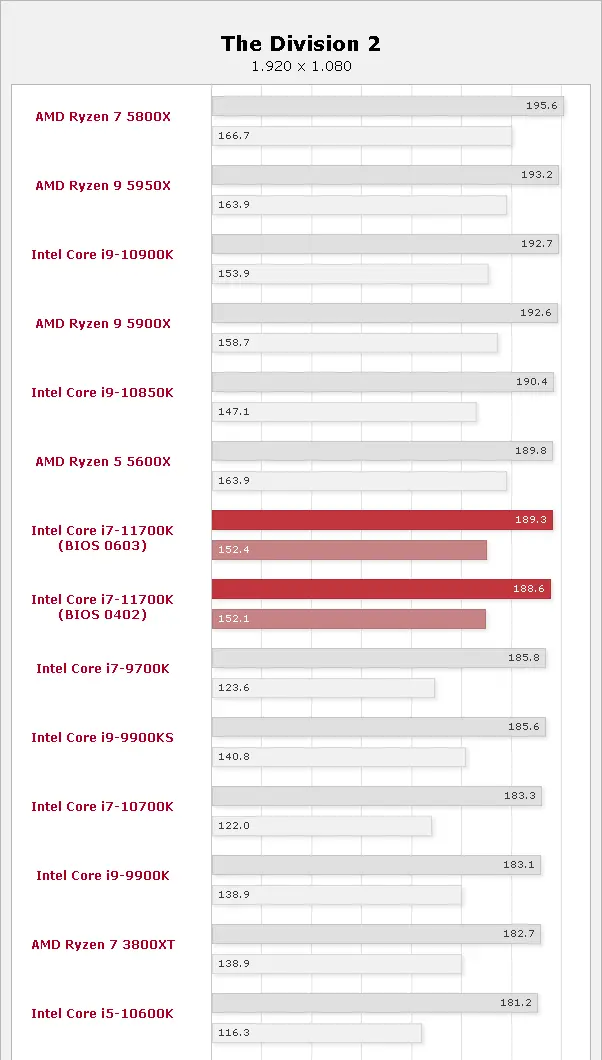 The Division 2
1.920 x 1.080

AMD Ryzen 7 5800X
195.6
166.7

AMD Ryzen 9 5950X
193.2
163.9

Intel Core i9-10900K
192.7
153.9

AMD Ryzen 9 5900X
192.6
158.7

Intel Core i9-10850K
190.4
147.1

AMD Ryzen 5 5600X
189.8
163.9

Intel Core i7-11700K (BIOS 0603)
189.3
152.4

Intel Core i7-11700K (BIOS 0402)
188.6
152.1

Intel Core i7-9700K
185.8
123.6

Intel Core i9-9900KS
185.6
140.8

Intel Core i7-10700K
183.3
122.0

Intel Core i9-9900K
183.1
138.9

AMD Ryzen 7 3800XT
182.7
138.9

Intel Core i5-10600K
181.2
116.3